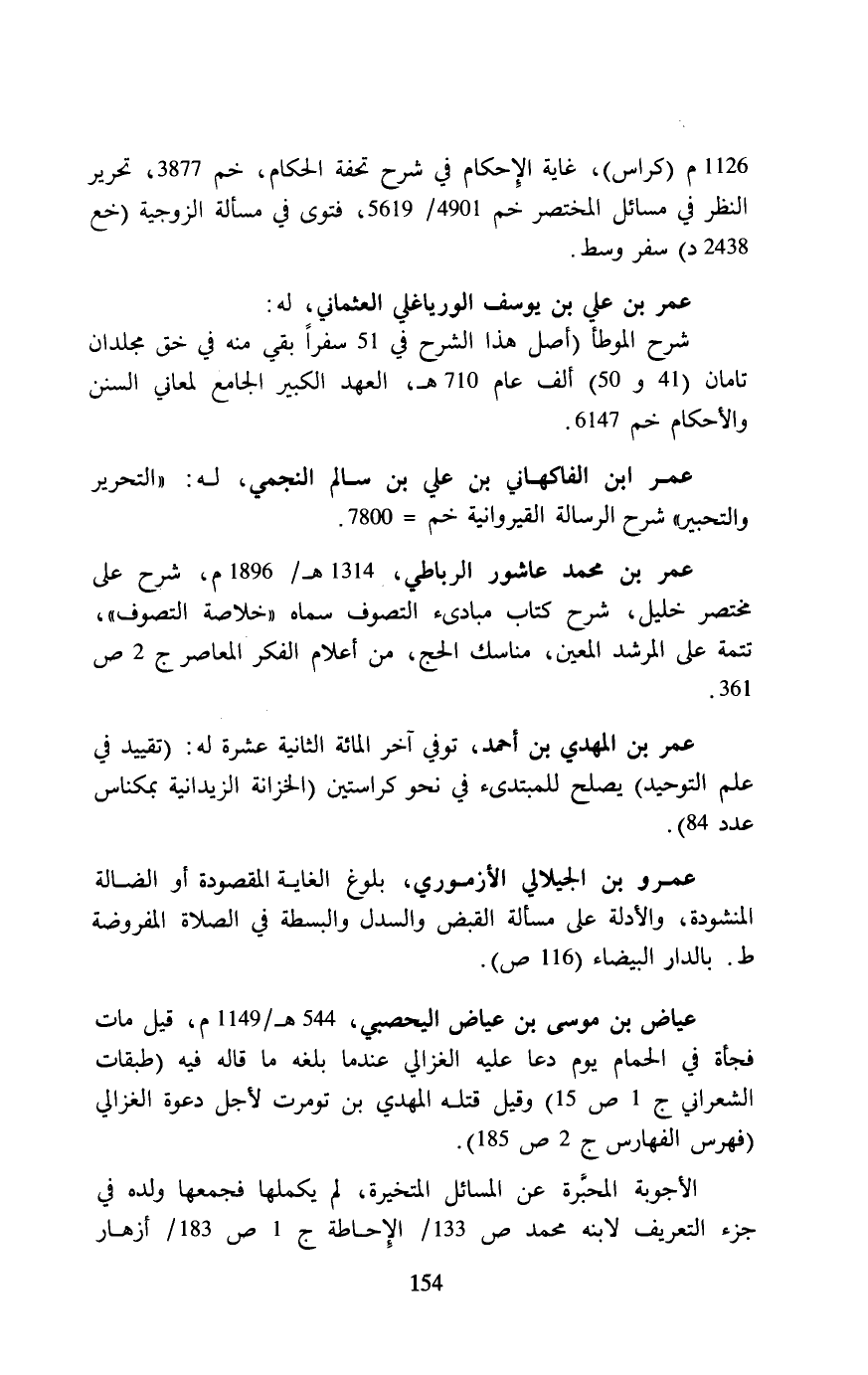 1126 م (كراس)، غاية الإحكام في شرح تحفة الحكام، خم 3877، تحرير النظر في مسائل المختصر خم 4901/ 5619، فتوى في مسألة الزوجية (خع 2438 د) سفر وسط.

عمر بن علي بن يوسف الورياغلي العثماني، له:
شرح الموطأ (أصل هذا الشرح في 51 سفراً بقي منه في خق مجلدان تامان (41 و 50) ألف عام 710 هـ، العهد الكبير الجامع لمعاني السنن والأحكام خم 6147.

عمر ابن الفاكهاني بن علي بن سالم النجمي، له: «التحرير والتحبير» شرح الرسالة القيروانية خم = 7800.

عمر بن محمد عاشور الرباطي، 1314 هـ/ 1896 م، شرح على مختصر خليل، شرح كتاب مبادىء التصوف سماه «خلاصة التصوف»، تتمة على المرشد المعين، مناسك الحج، من أعلام الفكر المعاصر ج 2 ص 361.

عمر بن المهدي بن أحمد، توفي آخر المائة الثانية عشرة له: (تقييد في علم التوحيد) يصلح للمبتدىء في نحو كراستين (الخزانة الزيدانية بمكناس عدد 84).

عمرو بن الجيلالي الأزموري، بلوغ الغاية المقصودة أو الضالة المنشودة، والأدلة على مسألة القبض والسدل والبسطة في الصلاة المفروضة ط. بالدار البيضاء (116 ص).

عياض بن موسى بن عياض اليحصبي، 544 هـ/1149 م، قيل مات فجأة في الحمام يوم دعا عليه الغزالي عندما بلغه ما قاله فيه (طبقات الشعراني ج 1 ص 15) وقيل قتله المهدي بن تومرت لأجل دعوة الغزالي (فهرس الفهارس ج 2 ص 185).

الأجوبة المحبَّرة عن المسائل المتخيرة، لم يكملها فجمعها ولده في جزء التعريف لابنه محمد ص 133/ الإحاطة ج 1 ص 183/ أزهار

154